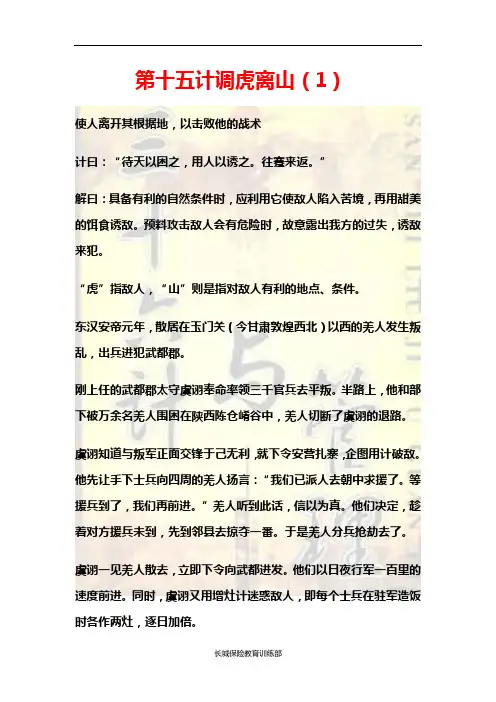 第十五计调虎离山（1）

使人离开其根据地，以击败他的战术

计曰：“待天以困之，用人以诱之。往蹇来返。“

解曰：具备有利的自然条件时，应利用它使敌人陷入苦境，再用甜美的饵食诱敌。预料攻击敌人会有危险时，故意露出我方的过失，诱敌来犯。

“虎”指敌人，“山”则是指对敌人有利的地点、条件。

东汉安帝元年，散居在玉门关（今甘肃敦煌西北）以西的羌人发生叛乱，出兵进犯武都郡。

刚上任的武都郡太守虞诩奉命率领三千官兵去平叛。半路上，他和部下被万余名羌人围困在陕西陈仓崤谷中，羌人切断了虞诩的退路。

虞诩知道与叛军正面交锋于己无利，就下令安营扎寨，企图用计破敌。他先让手下士兵向四周的羌人扬言：“我们已派人去朝中求援了。等援兵到了，我们再前进。”羌人听到此话，信以为真。他们决定，趁着对方援兵未到，先到邻县去掠夺一番。于是羌人分兵抢劫去了。

虞诩一见羌人散去，立即下令向武都进发。他们以日夜行军一百里的速度前进。同时，虞诩又用增灶计迷惑敌人，即每个士兵在驻军造饭时各作两灶，逐日加倍。

长城保险教育训练部